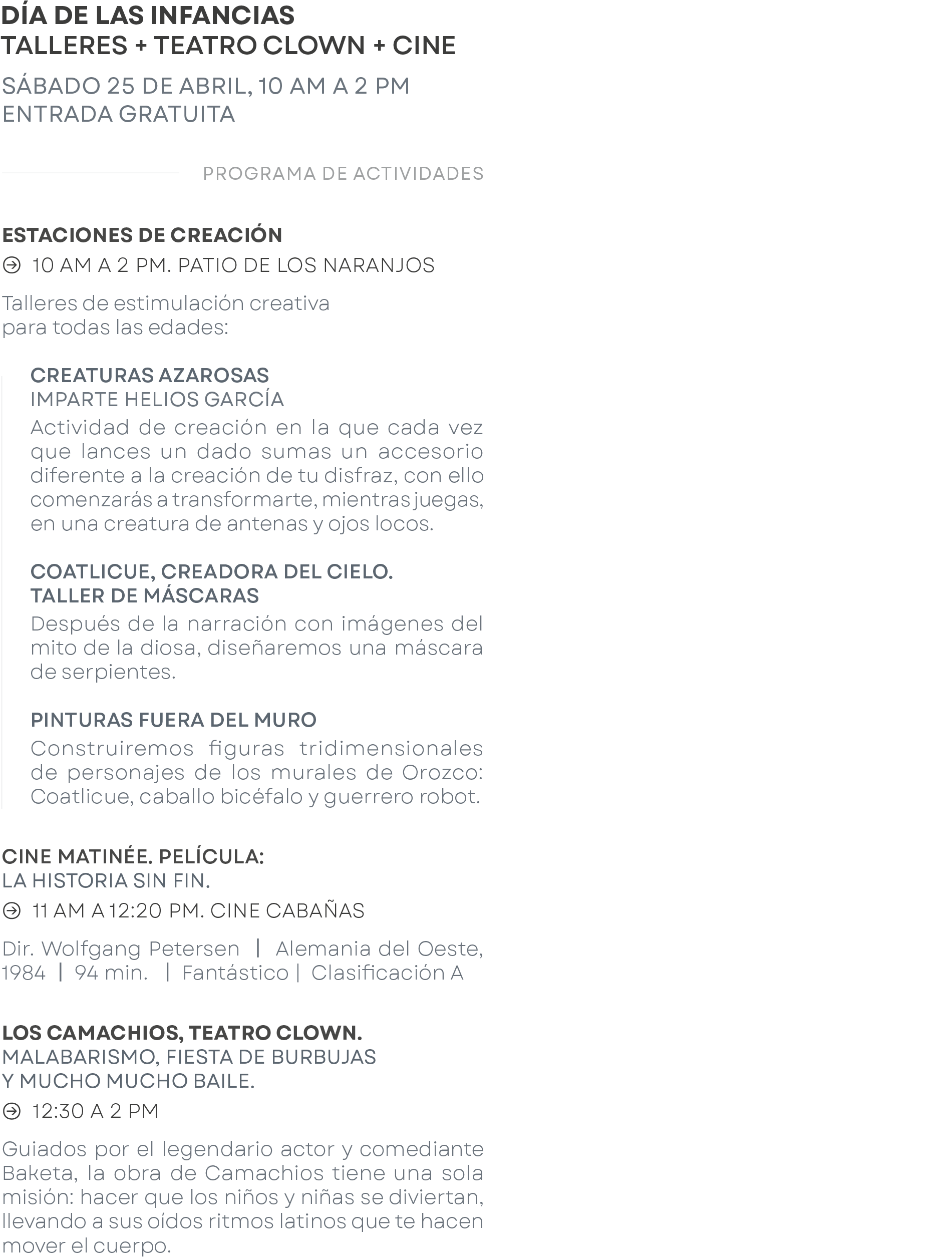 DÍA DE LAS INFANCIAS
TALLERES + TEATRO CLOWN + CINE

SÁBADO 25 DE ABRIL, 10 AM A 2 PM
ENTRADA GRATUITA

PROGRAMA DE ACTIVIDADES

ESTACIONES DE CREACIÓN

10 AM A 2 PM. PATIO DE LOS NARANJOS

Talleres de estimulación creativa para todas las edades:

CREATURAS AZAROSAS
IMPARTE HELIOS GARCÍA

Actividad de creación en la que cada vez que lances un dado sumas un accesorio diferente a la creación de tu disfraz, con ello comenzarás a transformarte, mientras juegas, en una creatura de antenas y ojos locos.

COATLICUE, CREADORA DEL CIELO.
TALLER DE MÁSCARAS

Después de la narración con imágenes del mito de la diosa, diseñaremos una máscara de serpientes.

PINTURAS FUERA DEL MURO

Construiremos figuras tridimensionales de personajes de los murales de Orozco: Coatlicue, caballo bicéfalo y guerrero robot.

CINE MATINÉE. PELÍCULA:
LA HISTORIA SIN FIN.

11 AM A 12:20 PM. CINE CABAÑAS

Dir. Wolfgang Petersen | Alemania del Oeste, 1984 | 94 min. | Fantástico | Clasificación A

LOS CAMACHIOS, TEATRO CLOWN.
MALABARISMO, FIESTA DE BURBUJAS
Y MUCHO MUCHO BAILE.

12:30 A 2 PM

Guiados por el legendario actor y comediante Baketa, la obra de Camachios tiene una sola misión: hacer que los niños y niñas se diviertan, llevando a sus oídos ritmos latinos que te hacen mover el cuerpo.